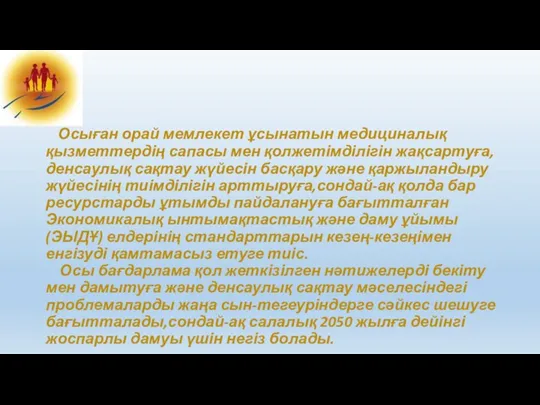 Осыған орай мемлекет ұсынатын медициналық қызметтердің сапасы мен қолжетімділігін жақсартуға, денсаулық сақтау жүйесін басқару және қаржыландыру жүйесінің тиімділігін арттыруға,сондай-ақ қолда бар ресурстарды ұтымды пайдалануға бағытталған Экономикалық ынтымақтастық және даму ұйымы (ЭЫДҰ) елдерінің стандарттарын кезең-кезеңімен енгізуді қамтамасыз етуге тиіс.

Осы бағдарлама қол жеткізілген нәтижелерді бекіту мен дамытуға және денсаулық сақтау мәселесіндегі проблемаларды жаңа сын-тегеуріндерге сәйкес шешуге бағытталады,сондай-ақ салалық 2050 жылға дейінгі жоспарлы дамуы үшін негіз болады.